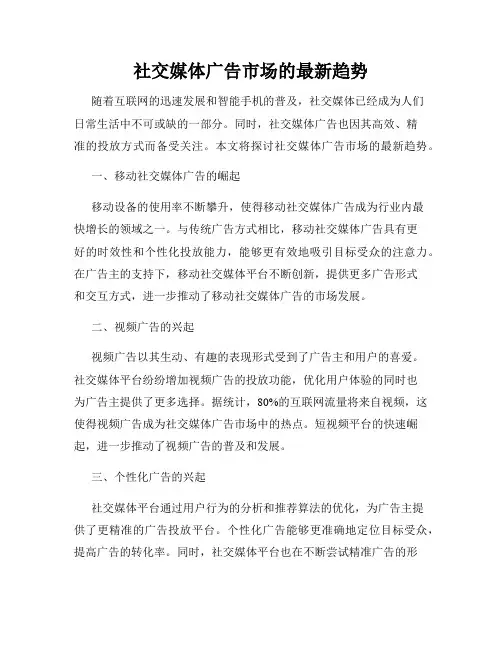 社交媒体广告市场的最新趋势

随着互联网的迅速发展和智能手机的普及，社交媒体已经成为人们日常生活中不可或缺的一部分。同时，社交媒体广告也因其高效、精准的投放方式而备受关注。本文将探讨社交媒体广告市场的最新趋势。

一、移动社交媒体广告的崛起

移动设备的使用率不断攀升，使得移动社交媒体广告成为行业内最快增长的领域之一。与传统广告方式相比，移动社交媒体广告具有更好的时效性和个性化投放能力，能够更有效地吸引目标受众的注意力。在广告主的支持下，移动社交媒体平台不断创新，提供更多广告形式和交互方式，进一步推动了移动社交媒体广告的市场发展。

二、视频广告的兴起

视频广告以其生动、有趣的表现形式受到了广告主和用户的喜爱。社交媒体平台纷纷增加视频广告的投放功能，优化用户体验的同时也为广告主提供了更多选择。据统计，80%的互联网流量将来自视频，这使得视频广告成为社交媒体广告市场中的热点。短视频平台的快速崛起，进一步推动了视频广告的普及和发展。

三、个性化广告的兴起

社交媒体平台通过用户行为的分析和推荐算法的优化，为广告主提供了更精准的广告投放平台。个性化广告能够更准确地定位目标受众，提高广告的转化率。同时，社交媒体平台也在不断尝试精准广告的形